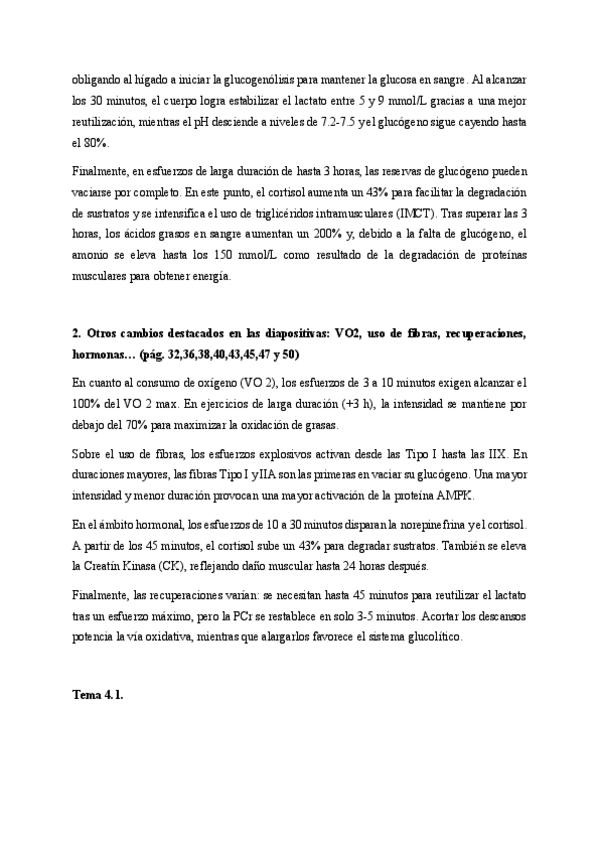 obligando al hígado a iniciar la glucogenólisis para mantener la glucosa en sangre. Al alcanzar los 30 minutos, el cuerpo logra estabilizar el lactato entre 5 y 9 mmol/L gracias a una mejor reutilización, mientras el pH desciende a niveles de 7.2-7.5 y el glucógeno sigue cayendo hasta el 80%.

Finalmente, en esfuerzos de larga duración de hasta 3 horas, las reservas de glucógeno pueden vaciarse por completo. En este punto, el cortisol aumenta un 43% para facilitar la degradación de sustratos y se intensifica el uso de triglicéridos intramusculares (IMCT). Tras superar las 3 horas, los ácidos grasos en sangre aumentan un 200% y, debido a la falta de glucógeno, el amonio se eleva hasta los 150 mmol/L como resultado de la degradación de proteínas musculares para obtener energía.

2. Otros cambios destacados en las diapositivas: VO2, uso de fibras, recuperaciones, hormonas… (pág. 32,36,38,40,43,45,47 y 50)

En cuanto al consumo de oxígeno (VO 2), los esfuerzos de 3 a 10 minutos exigen alcanzar el 100% del VO 2 max. En ejercicios de larga duración (+3 h), la intensidad se mantiene por debajo del 70% para maximizar la oxidación de grasas.

Sobre el uso de fibras, los esfuerzos explosivos activan desde las Tipo I hasta las IIX. En duraciones mayores, las fibras Tipo I y IIA son las primeras en vaciar su glucógeno. Una mayor intensidad y menor duración provocan una mayor activación de la proteína AMPK.

En el ámbito hormonal, los esfuerzos de 10 a 30 minutos disparan la norepinefrina y el cortisol. A partir de los 45 minutos, el cortisol sube un 43% para degradar sustratos. También se eleva la Creatín Kinasa (CK), reflejando daño muscular hasta 24 horas después.

Finalmente, las recuperaciones varían: se necesitan hasta 45 minutos para reutilizar el lactato tras un esfuerzo máximo, pero la PCr se restablece en solo 3-5 minutos. Acortar los descansos potencia la vía oxidativa, mientras que alargarlos favorece el sistema glucolítico.

Tema 4.1.